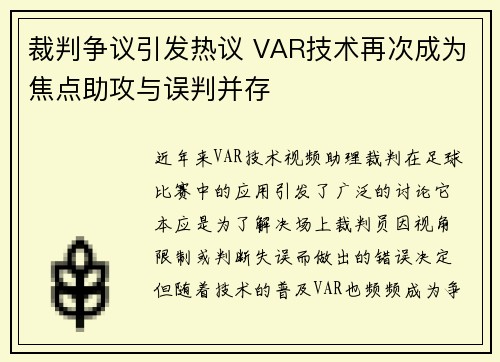 裁判争议引发热议 VAR技术再次成为焦点助攻与误判并存

近年来VAR技术视频助理裁判在足球比赛中的应用引发了广泛的讨论它本应是为了解决场上裁判员因视角限制或判断失误而做出的错误决定但随着技术的普及VAR也频频成为争